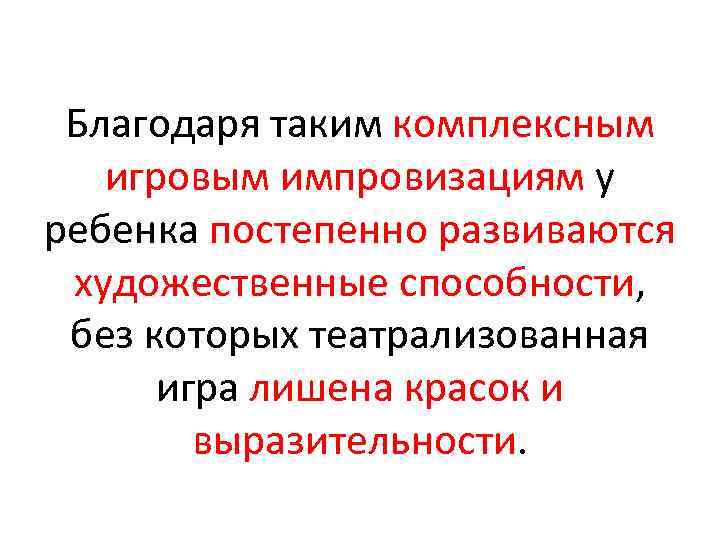 Благодаря таким комплексным игровым импровизациям у ребенка постепенно развиваются художественные способности, без которых театрализованная игра лишена красок и выразительности.